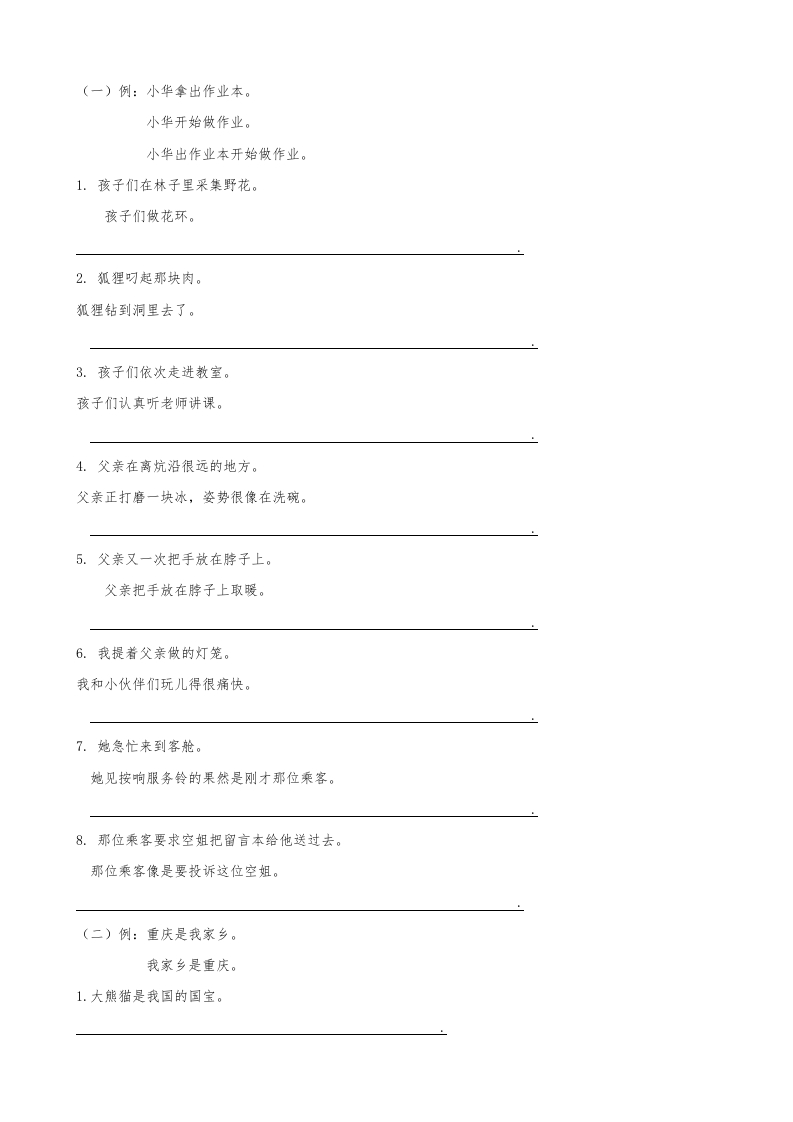 （一）例：小华拿出作业本。

小华开始做作业。

小华出作业本开始做作业。

1. 孩子们在林子里采集野花。

孩子们做花环。

.

2. 狐狸叼起那块肉。

狐狸钻到洞里去了。

.

3. 孩子们依次走进教室。

孩子们认真听老师讲课。

.

4. 父亲在离炕沿很远的地方。

父亲正打磨一块冰，姿势很像在洗碗。

.

5. 父亲又一次把手放在脖子上。

父亲把手放在脖子上取暖。

.

6. 我提着父亲做的灯笼。

我和小伙伴们玩儿得很痛快。

.

7. 她急忙来到客舱。

她见按响服务铃的果然是刚才那位乘客。

.

8. 那位乘客要求空姐把留言本给他送过去。

那位乘客像是要投诉这位空姐。

.

（二）例：重庆是我家乡。

我家乡是重庆。

1.大熊猫是我国的国宝。

.